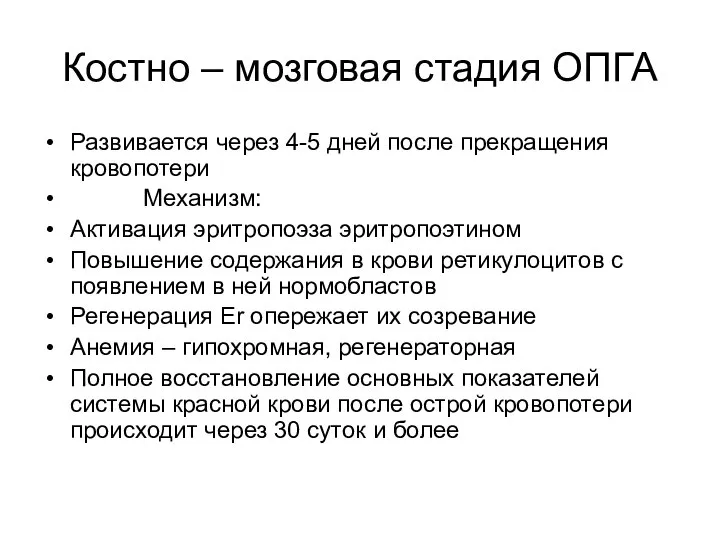 Костно – мозговая стадия ОПГА

• Развивается через 4-5 дней после прекращения кровопотери
• Механизм:
• Активация эритропоэза эритропоэтином
• Повышение содержания в крови ретикулоцитов с появлением в ней нормобластов
• Регенерация Er опережает их созревание
• Анемия – гипохромная, регенераторная
• Полное восстановление основных показателей системы красной крови после острой кровопотери происходит через 30 суток и более